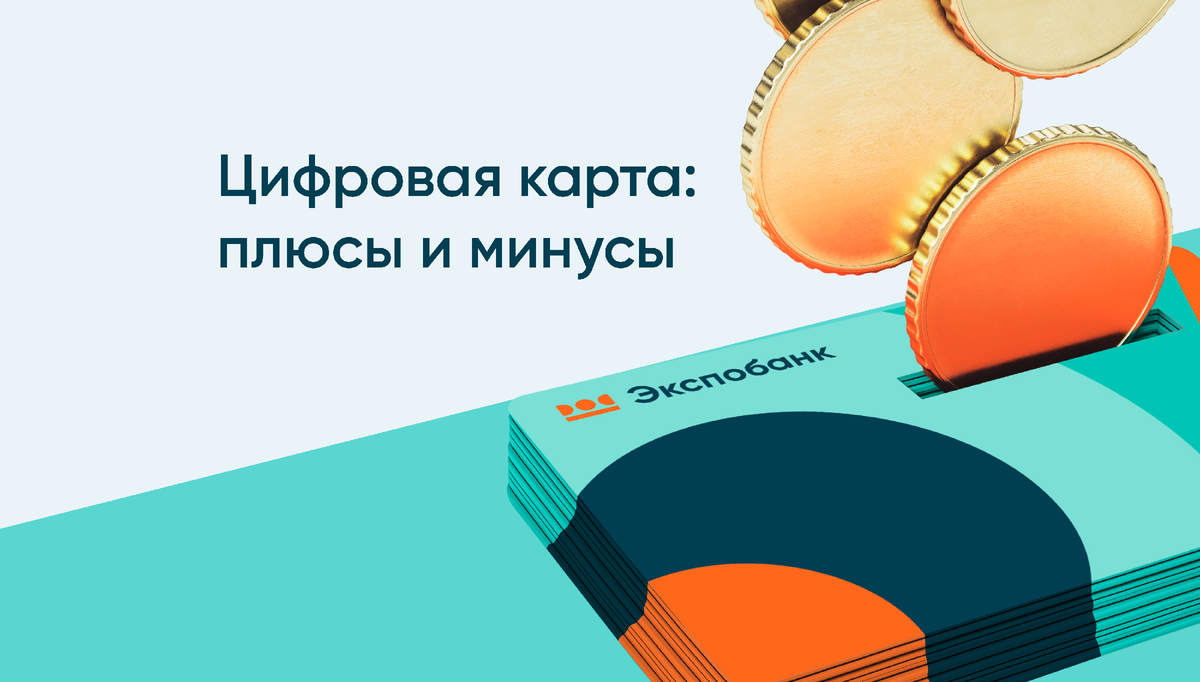 Цифровая карта:
плюсы и минусы

Экспобанк